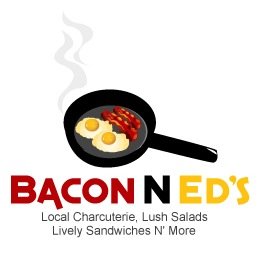 BACON N ED'S
Local Charcuterie, Lush Salads
Lively Sandwiches N' More